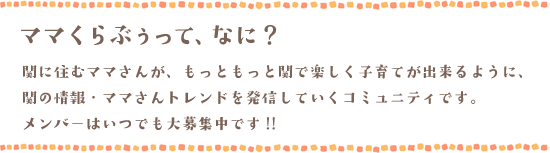 ママくらぶぅって、なに？

関に住むママさんが、もっともっと関で楽しく子育てが出来るように、関の情報・ママさんトレンドを発信していくコミュニティです。メンバーはいつでも大募集中です!!